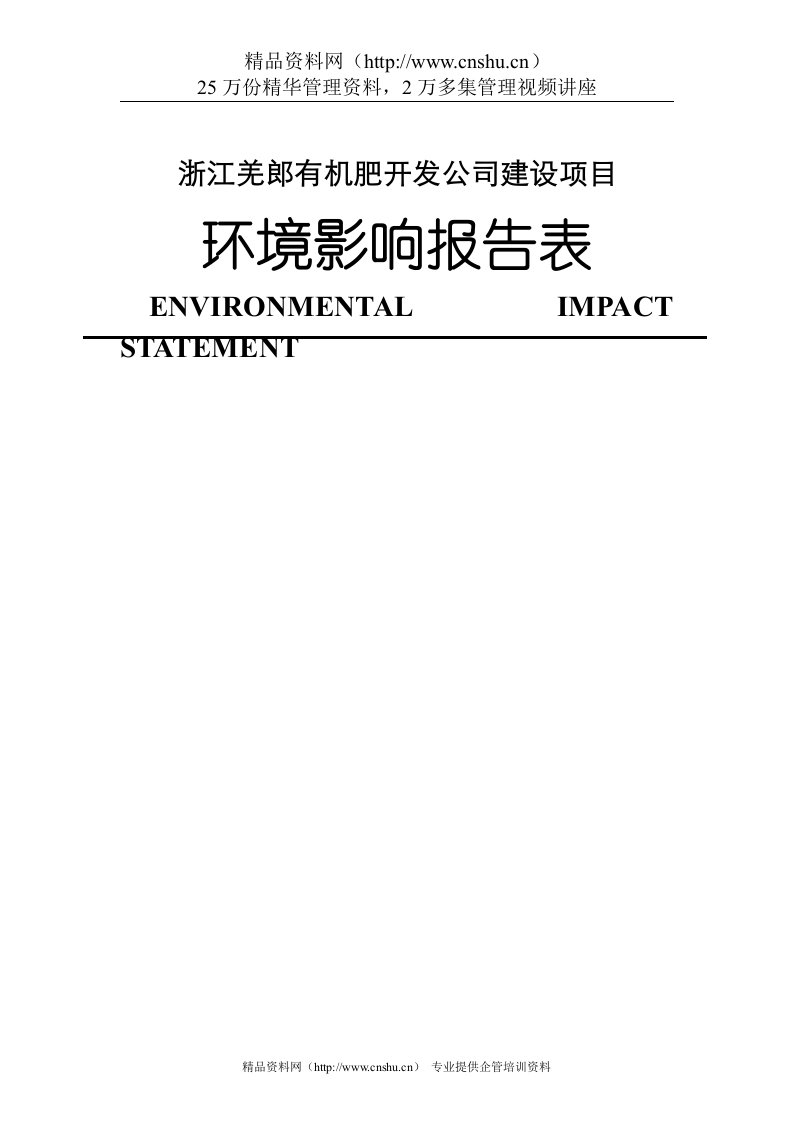 精品资料网（http://www.cnshu.cn）
25 万份精华管理资料，2 万多集管理视频讲座

浙江羌郎有机肥开发公司建设项目

环境影响报告表

ENVIRONMENTAL IMPACT STATEMENT

精品资料网（http://www.cnshu.cn） 专业提供企管培训资料